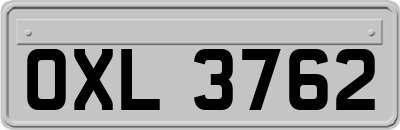 OXL 3762